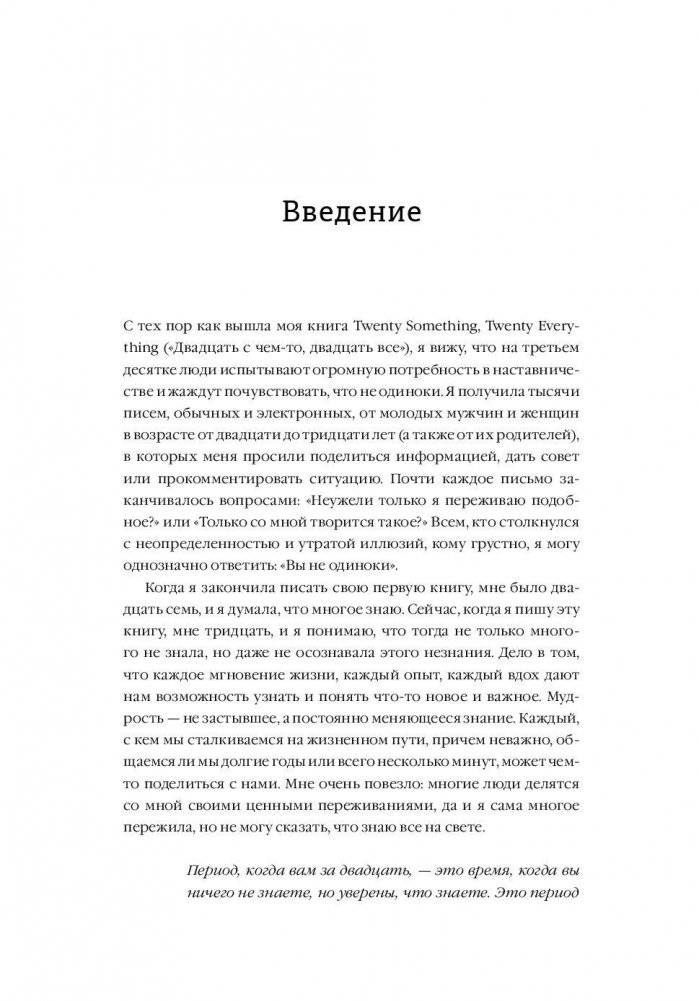 Введение

С тех пор как вышла моя книга Twenty Something, Twenty Everything («Двадцать с чем-то, двадцать все»), я вижу, что на третьем десятке люди испытывают огромную потребность в наставничестве и жаждут почувствовать, что не одиноки. Я получила тысячи писем, обычных и электронных, от молодых мужчин и женщин в возрасте от двадцати до тридцати лет (а также от их родителей), в которых меня просили поделиться информацией, дать совет или прокомментировать ситуацию. Почти каждое письмо заканчивалось вопросами: «Неужели только я переживаю подобное?» или «Только со мной творится такое?» Всем, кто столкнулся с неопределенностью и утратой иллюзий, кому грустно, я могу однозначно ответить: «Вы не одиноки».

Когда я закончила писать свою первую книгу, мне было двадцать семь, и я думала, что многое знаю. Сейчас, когда я пишу эту книгу, мне тридцать, и я понимаю, что тогда не только многого не знала, но даже не осознавала этого незнания. Дело в том, что каждое мгновение жизни, каждый опыт, каждый вдох дают нам возможность узнать и понять что-то новое и важное. Мудрость — не застывшее, а постоянно меняющееся знание. Каждый, с кем мы сталкиваемся на жизненном пути, причем неважно, общаемся ли мы долгие годы или всего несколько минут, может чем-то поделиться с нами. Мне очень повезло: многие люди делятся со мной своими ценными переживаниями, да и я сама многое пережила, но не могу сказать, что знаю все на свете.

Период, когда вам за двадцать, — это время, когда вы ничего не знаете, но уверены, что знаете. Это период